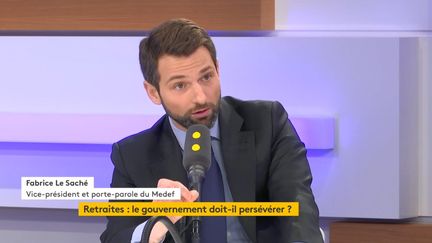 Fabrice Le Saché
Vice-président et porte-parole du Medef
Retraites : le gouvernement doit-il persévérer ?